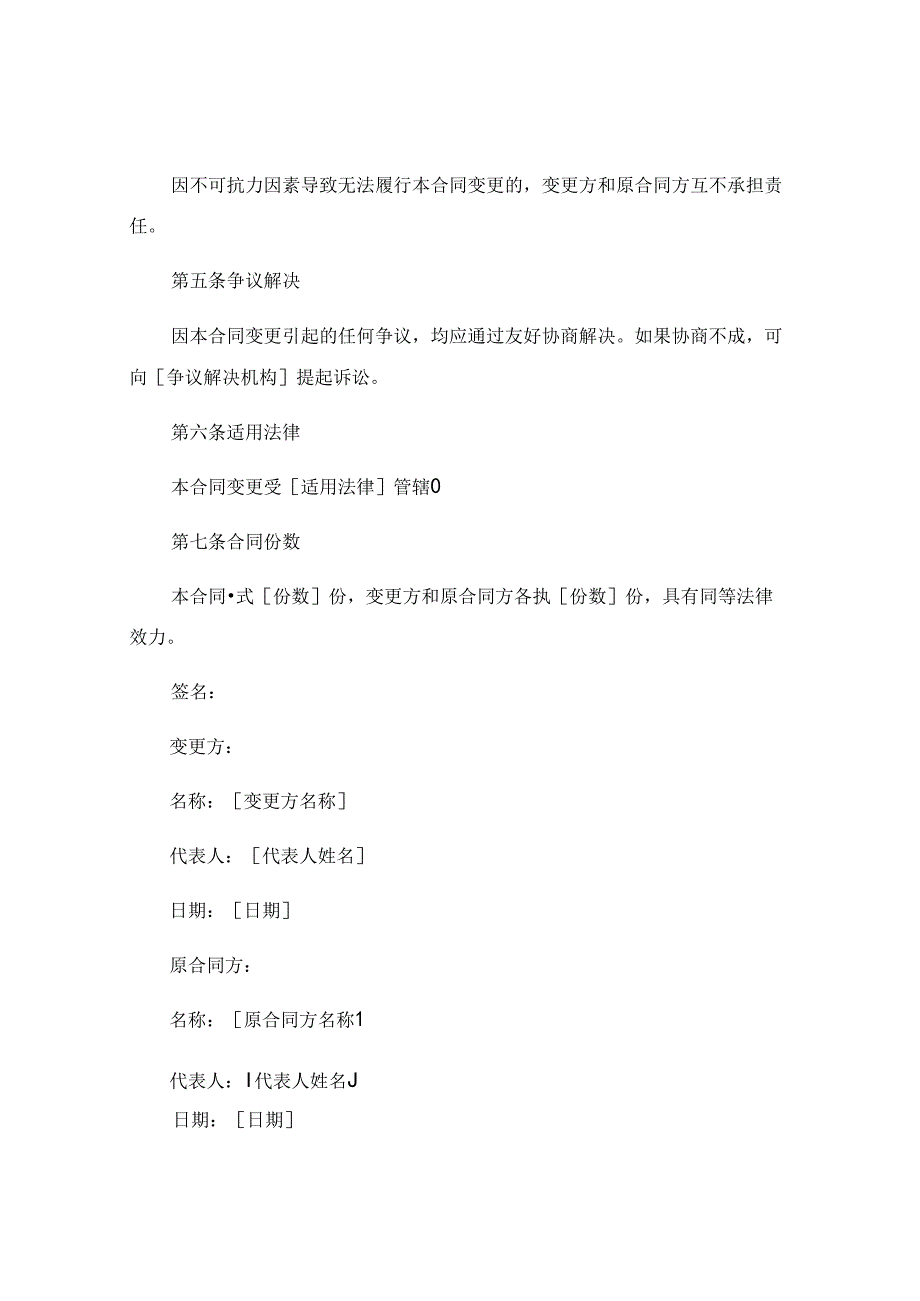 因不可抗力因素导致无法履行本合同变更的，变更方和原合同方互不承担责任。

第五条争议解决

因本合同变更引起的任何争议，均应通过友好协商解决。如果协商不成，可向［争议解决机构］提起诉讼。

第六条适用法律

本合同变更受［适用法律］管辖0

第七条合同份数

本合同•式［份数］份，变更方和原合同方各执［份数］份，具有同等法律效力。

签名：

变更方：

名称：［变更方名称］

代表人：［代表人姓名］

日期：［日期］

原合同方：

名称：［原合同方名称1

代表人：I代表人姓名J

日期：［日期］